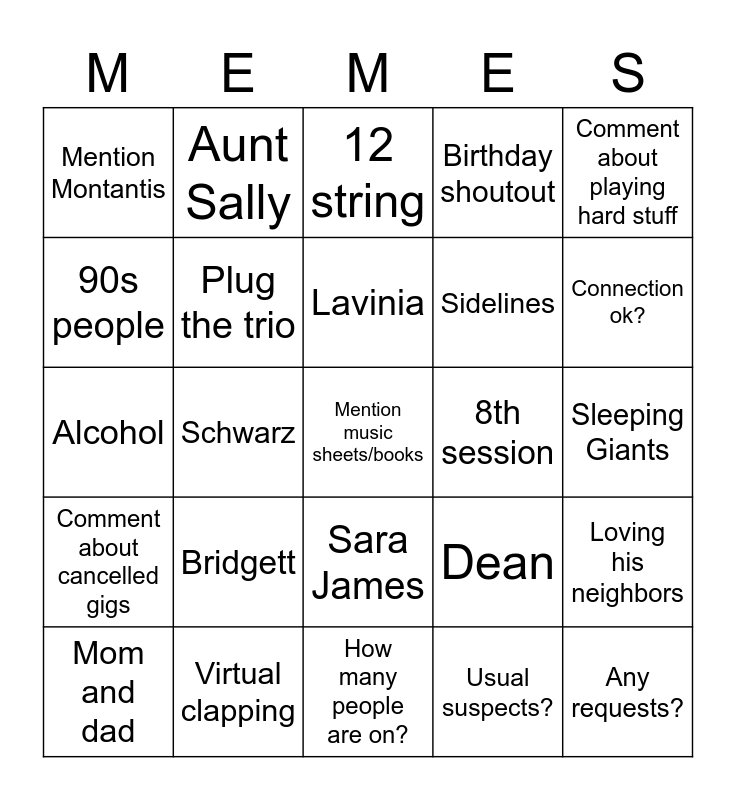 | M | E | M | E | S |
|---|---|---|---|---|
| Mention Montantis | Aunt Sally | 12 string | Birthday shoutout | Comment about playing hard stuff |
| 90s people | Plug the trio | Lavinia | Sidelines | Connection ok? |
| Alcohol | Schwarz | Mention music sheets/books | 8th session | Sleeping Giants |
| Comment about cancelled gigs | Bridgett | Sara James | Dean | Loving his neighbors |
| Mom and dad | Virtual clapping | How many people are on? | Usual suspects? | Any requests? |